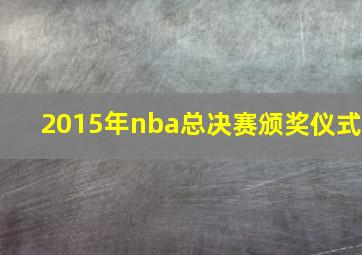 2015年nba总决赛颁奖仪式